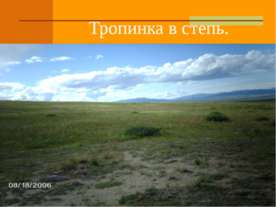 Тропинка в степь.

08/18/2006